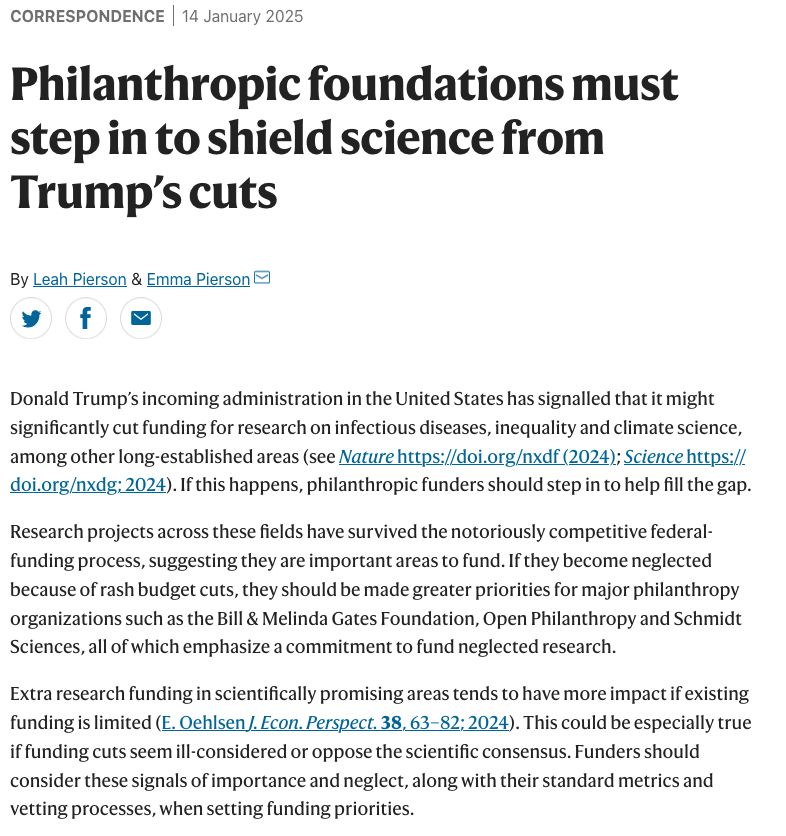 CORRESPONDENCE | 14 January 2025

Philanthropic foundations must step in to shield science from Trump's cuts

By Leah Pierson & Emma Pierson

Donald Trump's incoming administration in the United States has signalled that it might significantly cut funding for research on infectious diseases, inequality and climate science, among other long-established areas (see Nature https://doi.org/nxdf (2024); Science https://doi.org/nxdg; 2024). If this happens, philanthropic funders should step in to help fill the gap.

Research projects across these fields have survived the notoriously competitive federal-funding process, suggesting they are important areas to fund. If they become neglected because of rash budget cuts, they should be made greater priorities for major philanthropy organizations such as the Bill & Melinda Gates Foundation, Open Philanthropy and Schmidt Sciences, all of which emphasize a commitment to fund neglected research.

Extra research funding in scientifically promising areas tends to have more impact if existing funding is limited (E. Oehlsen J. Econ. Perspect. 38, 63–82; 2024). This could be especially true if funding cuts seem ill-considered or oppose the scientific consensus. Funders should consider these signals of importance and neglect, along with their standard metrics and vetting processes, when setting funding priorities.